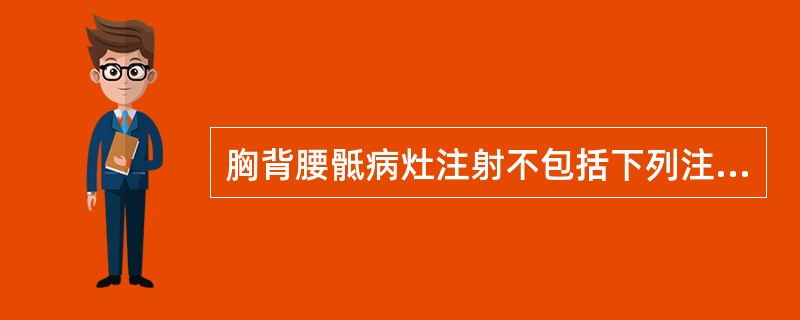 胸背腰骶病灶注射不包括下列注...